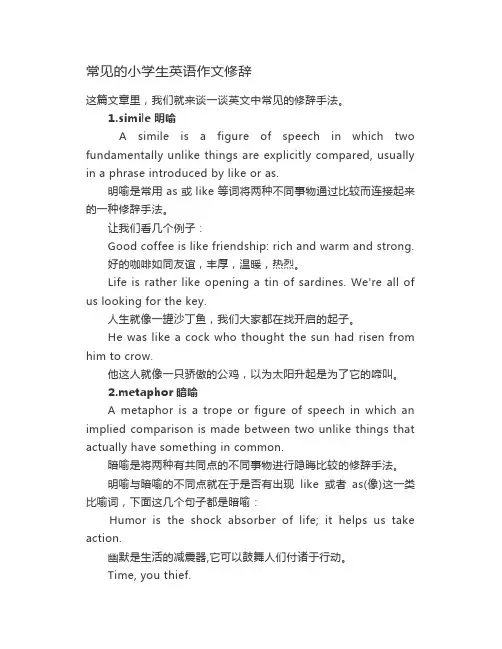 常见的小学生英语作文修辞

这篇文章里，我们就来谈一谈英文中常见的修辞手法。

1.simile 明喻

A simile is a figure of speech in which two fundamentally unlike things are explicitly compared, usually in a phrase introduced by like or as.

明喻是常用 as 或 like 等词将两种不同事物通过比较而连接起来的一种修辞手法。

让我们看几个例子：

Good coffee is like friendship: rich and warm and strong.

好的咖啡如同友谊，丰厚，温暖，热烈。

Life is rather like opening a tin of sardines. We're all of us looking for the key.

人生就像一罐沙丁鱼，我们大家都在找开启的起子。

He was like a cock who thought the sun had risen from him to crow.

他这人就像一只骄傲的公鸡，以为太阳升起是为了它的啼叫。

2.metaphor 暗喻

A metaphor is a trope or figure of speech in which an implied comparison is made between two unlike things that actually have something in common.

暗喻是将两种有共同点的不同事物进行隐晦比较的修辞手法。

明喻与暗喻的不同点就在于是否有出现 like 或者 as(像)这一类比喻词，下面这几个句子都是暗喻：

Humor is the shock absorber of life; it helps us take action.

幽默是生活的减震器,它可以鼓舞人们付诸于行动。

Time, you thief.